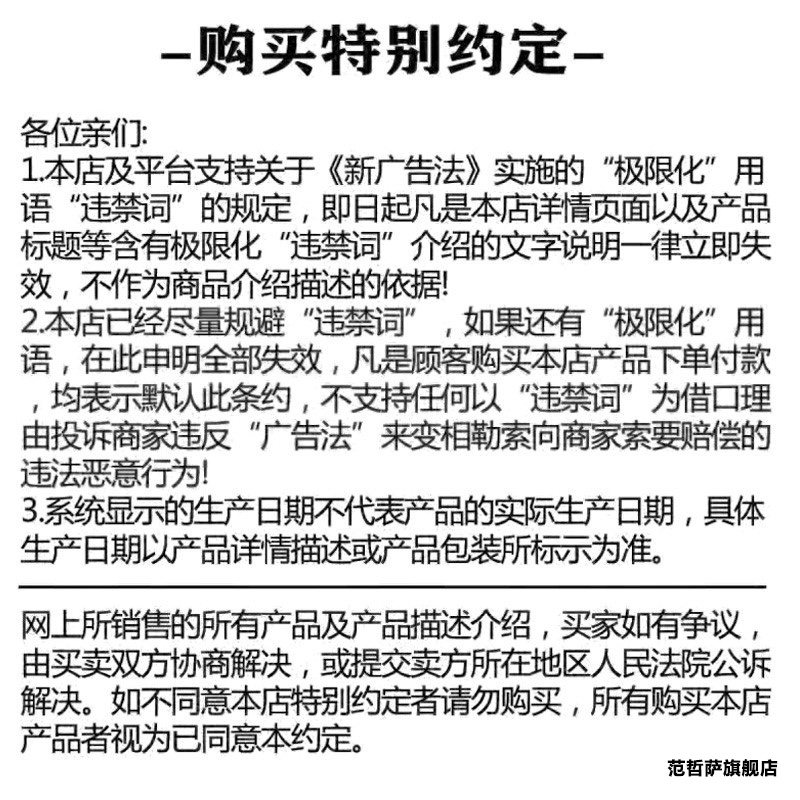 –购买特别约定–

各位亲们:
1.本店及平台支持关于《新广告法》实施的“极限化”用语“违禁词”的规定，即日起凡是本店详情页面以及产品标题等含有极限化“违禁词”介绍的文字说明一律立即失效，不作为商品介绍描述的依据!
2.本店已经尽量规避“违禁词”，如果还有“极限化”用语，在此申明全部失效，凡是顾客购买本店产品下单付款，均表示默认此条约，不支持任何以“违禁词”为借口理由投诉商家违反“广告法”来变相勒索向商家索要赔偿的违法恶意行为!
3.系统显示的生产日期不代表产品的实际生产日期，具体生产日期以产品详情描述或产品包装所标示为准。

网上所销售的所有产品及产品描述介绍，买家如有争议，由买卖双方协商解决，或提交卖方所在地区人民法院公诉解决。如不同意本店特别约定者请勿购买，所有购买本店产品者视为已同意本约定。

范哲萨旗舰店